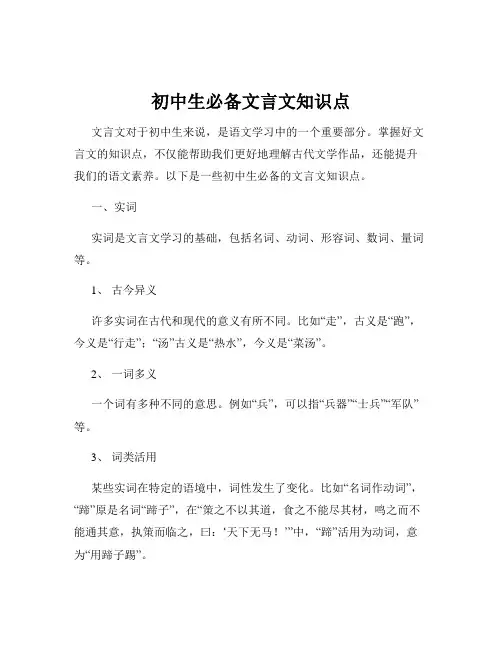 初中生必备文言文知识点

文言文对于初中生来说，是语文学习中的一个重要部分。掌握好文言文的知识点，不仅能帮助我们更好地理解古代文学作品，还能提升我们的语文素养。以下是一些初中生必备的文言文知识点。

一、实词

实词是文言文学习的基础，包括名词、动词、形容词、数词、量词等。

1、 古今异义

许多实词在古代和现代的意义有所不同。比如“走”，古义是“跑”，今义是“行走”；“汤”古义是“热水”，今义是“菜汤”。

2、 一词多义

一个词有多种不同的意思。例如“兵”，可以指“兵器”“士兵”“军队”等。

3、 词类活用

某些实词在特定的语境中，词性发生了变化。比如“名词作动词”，“蹄”原是名词“蹄子”，在“策之不以其道，食之不能尽其材，鸣之而不能通其意，执策而临之，曰：‘天下无马！’”中，“蹄”活用为动词，意为“用蹄子踢”。